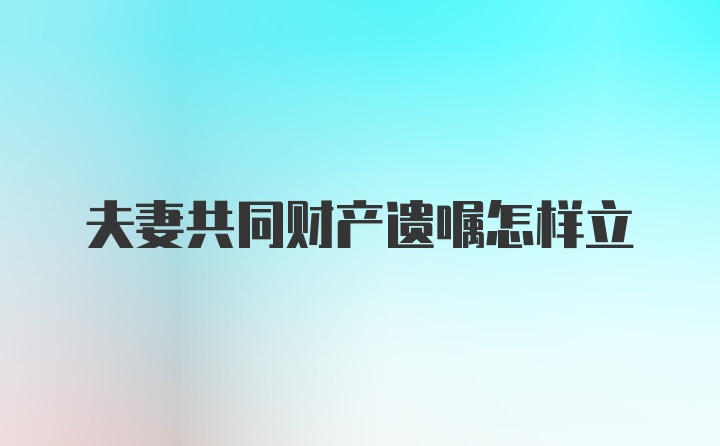 夫妻共同财产遗嘱怎样立